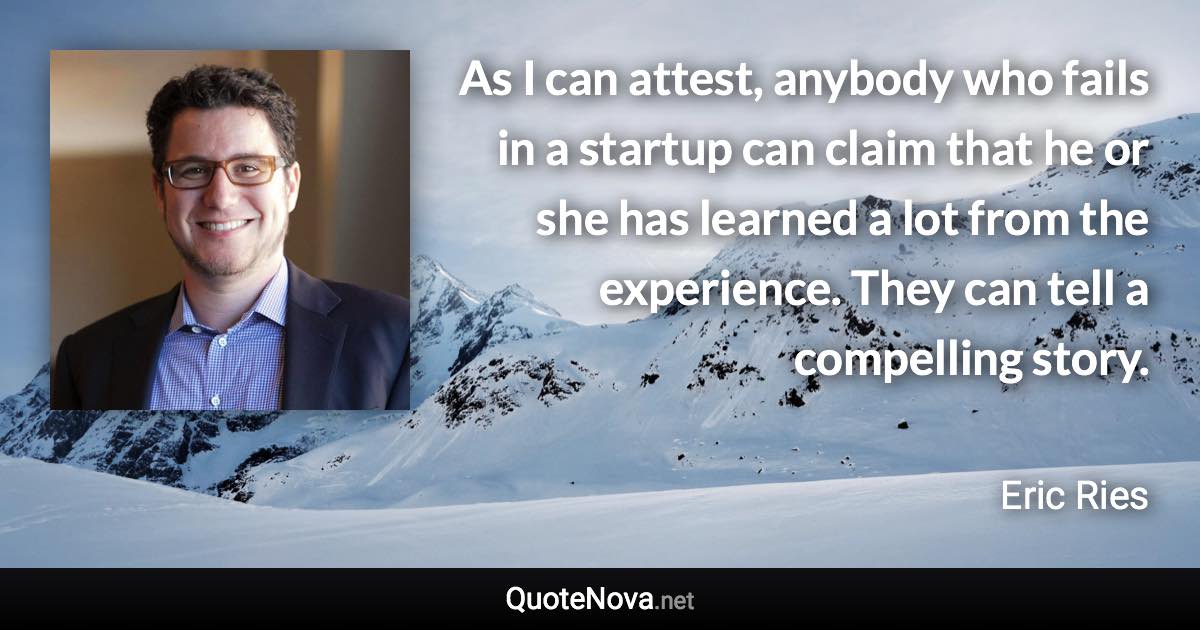 As I can attest, anybody who fails in a startup can claim that he or she has learned a lot from the experience. They can tell a compelling story.

Eric Ries

QuoteNova.net